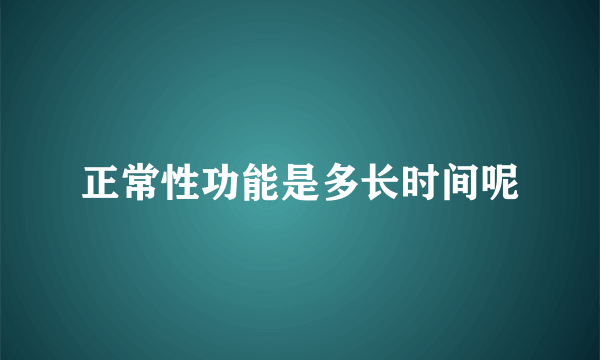 正常性功能是多长时间呢